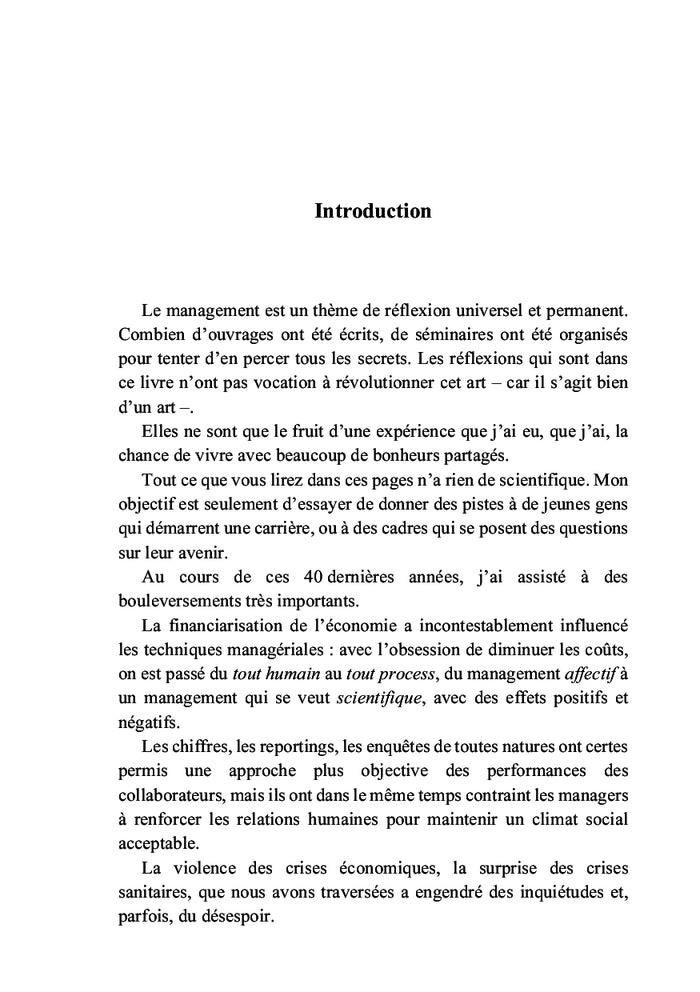 Introduction

Le management est un thème de réflexion universel et permanent. Combien d'ouvrages ont été écrits, de séminaires ont été organisés pour tenter d'en percer tous les secrets. Les réflexions qui sont dans ce livre n'ont pas vocation à révolutionner cet art – car il s'agit bien d'un art –.

Elles ne sont que le fruit d'une expérience que j'ai eu, que j'ai, la chance de vivre avec beaucoup de bonheurs partagés.

Tout ce que vous lirez dans ces pages n'a rien de scientifique. Mon objectif est seulement d'essayer de donner des pistes à de jeunes gens qui démarrent une carrière, ou à des cadres qui se posent des questions sur leur avenir.

Au cours de ces 40 dernières années, j'ai assisté à des bouleversements très importants.

La financiarisation de l'économie a incontestablement influencé les techniques managériales : avec l'obsession de diminuer les coûts, on est passé du tout humain au tout process, du management affectif à un management qui se veut scientifique, avec des effets positifs et négatifs.

Les chiffres, les reportings, les enquêtes de toutes natures ont certes permis une approche plus objective des performances des collaborateurs, mais ils ont dans le même temps contraint les managers à renforcer les relations humaines pour maintenir un climat social acceptable.

La violence des crises économiques, la surprise des crises sanitaires, que nous avons traversées a engendré des inquiétudes et, parfois, du désespoir.